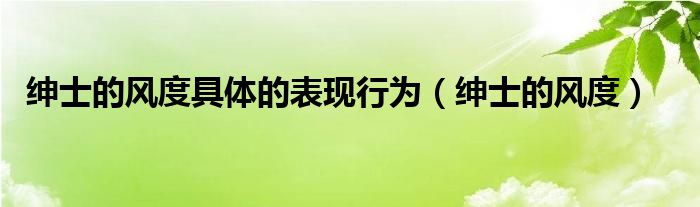 绅士的风度具体的表现行为（绅士的风度）